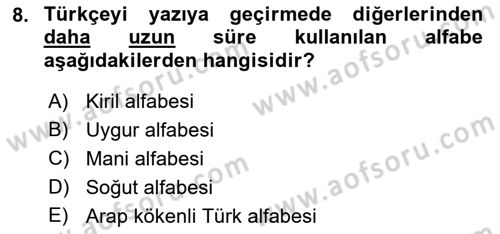 8. Türkçeyi yazıya geçirmede diğerlerinden daha uzun süre kullanılan alfabe aşağıdakilerden hangisidir?

A) Kiril alfabesi
B) Uygur alfabesi
C) Mani alfabesi
D) Soğut alfabesi
E) Arap kökenli Türk alfabesi

www.aofsoru.com
www.aofsoru.com
www.aofsoru.com
www.aofsoru.com